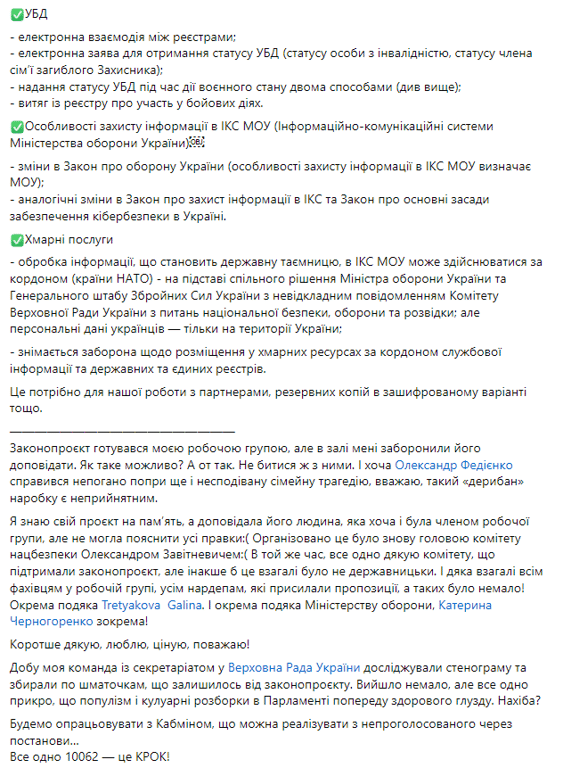 ✅УБД

- електронна взаємодія між реєстрами;
- електронна заява для отримання статусу УБД (статусу особи з інвалідністю, статусу члена сім'ї загиблого Захисника);
- надання статусу УБД під час дії воєнного стану двома способами (див вище);
- витяг із реєстру про участь у бойових діях.

✅Особливості захисту інформації в ІКС МОУ (Інформаційно-комунікаційні системи Міністерства оборони України)

- зміни в Закон про оборону України (особливості захисту інформації в ІКС МОУ визначає МОУ);
- аналогічні зміни в Закон про захист інформації в ІКС та Закон про основні засади забезпечення кібербезпеки в Україні.

✅Хмарні послуги

- обробка інформації, що становить державну таємницю, в ІКС МОУ може здійснюватися за кордоном (країни НАТО) - на підставі спільного рішення Міністра оборони України та Генерального штабу Збройних Сил України з невідкладним повідомленням Комітету Верховної Ради України з питань національної безпеки, оборони та розвідки; але персональні дані українців — тільки на території України;

- знімається заборона щодо розміщення у хмарних ресурсах за кордоном службової інформації та державних та єдиних реєстрів.

Це потрібно для нашої роботи з партнерами, резервних копій в зашифрованому варіанті тощо.

________________________________

Законопроєкт готувався моєю робочою групою, але в залі мені заборонили його доповідати. Як таке можливо? А от так. Не битися ж з ними. І хоча Олександр Федієнко справився непогано попри ще і несподівану сімейну трагедію, вважаю, такий «дерибан» наробку є неприйнятним.

Я знаю свій проєкт на пам'ять, а доповідала його людина, яка хоча і була членом робочої групи, але не могла пояснити усі правки:( Організовано це було знову головою комітету нацбезпеки Олександром Завітневичем:( В той же час, все одно дякую комітету, що підтримали законопроєкт, але інакше б це взагалі було не державницьки. І дяка взагалі всім фахівцям у робочій групі, усім нардепам, які присилали пропозиції, а таких було немало! Окрема подяка Tretyakova Galina. І окрема подяка Міністерству оборони, Катерина Черногоренко зокрема!

Коротше дякую, люблю, ціную, поважаю!

Добу моя команда із секретаріатом у Верховна Рада України досліджували стенограму та збирали по шматочкам, що залишилось від законопроєкту. Вийшло немало, але все одно прикро, що популізм і кулуарні розборки в Парламенті попереду здорового глузду. Нахіба?

Будемо опрацьовувати з Кабміном, що можна реалізувати з непроголосованого через постанови...
Все одно 10062 — це КРОК!